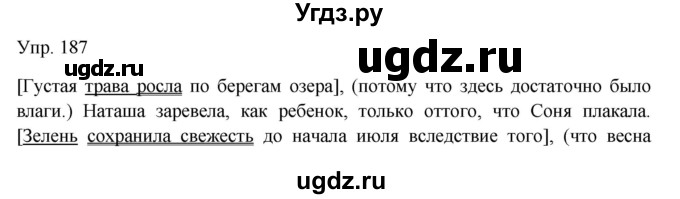 Угдз.ру

Упр. 187

ugdz.ru

ugdz.ru

[Густая трава росла по берегам озера], (потому что здесь достаточно было влаги.) Наташа заревела, как ребенок, только оттого, что Соня плакала. [Зелень сохранила свежесть до начала июля вследствие того], (что весна

ugdz.ru